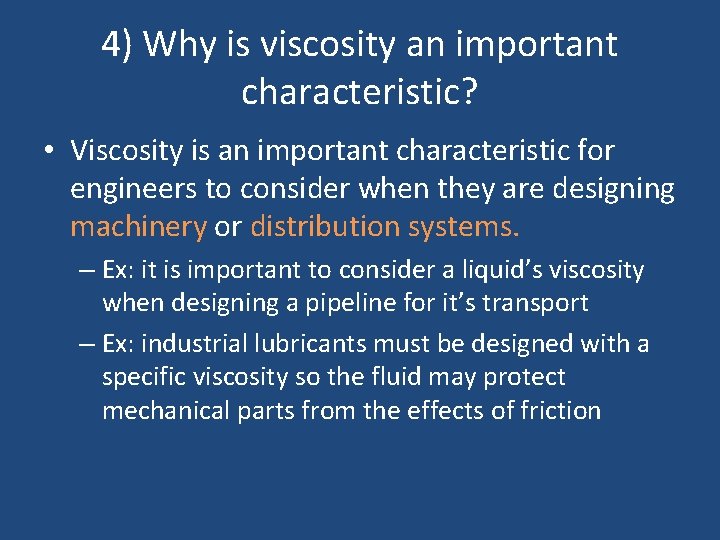 4) Why is viscosity an important characteristic?

• Viscosity is an important characteristic for engineers to consider when they are designing machinery or distribution systems.

– Ex: it is important to consider a liquid’s viscosity when designing a pipeline for it’s transport

– Ex: industrial lubricants must be designed with a specific viscosity so the fluid may protect mechanical parts from the effects of friction